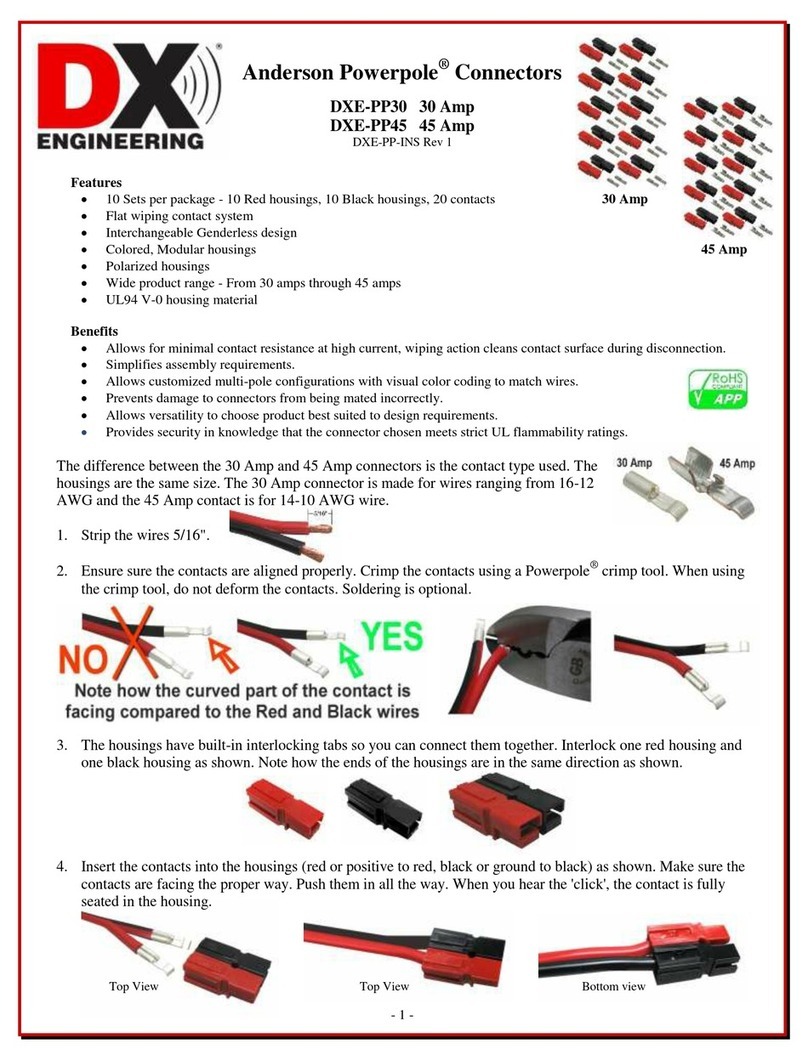 DX ENGINEERING

Anderson Powerpole® Connectors

DXE-PP30 30 Amp
DXE-PP45 45 Amp
DXE-PP-INS Rev 1

30 Amp

45 Amp

Features
- 10 Sets per package - 10 Red housings, 10 Black housings, 20 contacts
- Flat wiping contact system
- Interchangeable Genderless design
- Colored, Modular housings
- Polarized housings
- Wide product range - From 30 amps through 45 amps
- UL94 V-0 housing material

Benefits
- Allows for minimal contact resistance at high current, wiping action cleans contact surface during disconnection.
- Simplifies assembly requirements.
- Allows customized multi-pole configurations with visual color coding to match wires.
- Prevents damage to connectors from being mated incorrectly.
- Allows versatility to choose product best suited to design requirements.
- Provides security in knowledge that the connector chosen meets strict UL flammability ratings.

RoHS COMPLIANT APP

The difference between the 30 Amp and 45 Amp connectors is the contact type used. The housings are the same size. The 30 Amp connector is made for wires ranging from 16-12 AWG and the 45 Amp contact is for 14-10 AWG wire.

30 Amp 45 Amp

1. Strip the wires 5/16".

5/16"

2. Ensure sure the contacts are aligned properly. Crimp the contacts using a Powerpole® crimp tool. When using the crimp tool, do not deform the contacts. Soldering is optional.

NO YES
Note how the curved part of the contact is facing compared to the Red and Black wires

3. The housings have built-in interlocking tabs so you can connect them together. Interlock one red housing and one black housing as shown. Note how the ends of the housings are in the same direction as shown.

4. Insert the contacts into the housings (red or positive to red, black or ground to black) as shown. Make sure the contacts are facing the proper way. Push them in all the way. When you hear the 'click', the contact is fully seated in the housing.

Top View Top View Bottom view

- 1 -